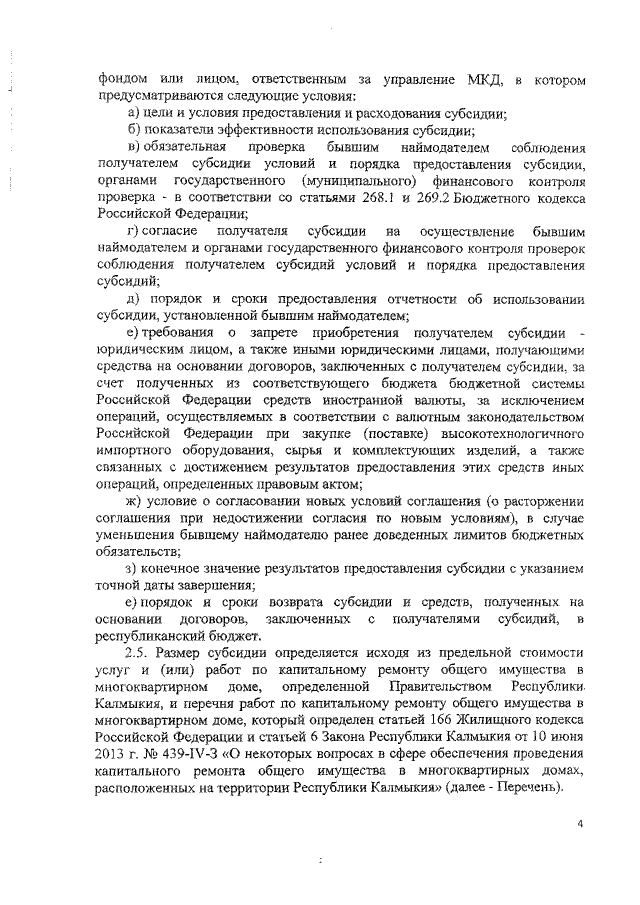 фондом или лицом, ответственным за управление МКД, в котором предусматриваются следующие условия:

а) цели и условия предоставления и расходования субсидии;

б) показатели эффективности использования субсидии;

в) обязательная проверка бывшим наймодателем соблюдения получателем субсидии условий и порядка предоставления субсидии, органами государственного (муниципального) финансового контроля проверка - в соответствии со статьями 268.1 и 269.2 Бюджетного кодекса Российской Федерации;

г) согласие получателя субсидии на осуществление бывшим наймодателем и органами государственного финансового контроля проверок соблюдения получателем субсидий условий и порядка предоставления субсидий;

д) порядок и сроки предоставления отчетности об использовании субсидии, установленной бывшим наймодателем;

е) требования о запрете приобретения получателем субсидии - юридическим лицом, а также иными юридическими лицами, получающими средства на основании договоров, заключенных с получателем субсидии, за счет полученных из соответствующего бюджета бюджетной системы Российской Федерации средств иностранной валюты, за исключением операций, осуществляемых в соответствии с валютным законодательством Российской Федерации при закупке (поставке) высокотехнологичного импортного оборудования, сырья и комплектующих изделий, а также связанных с достижением результатов предоставления этих средств иных операций, определенных правовым актом;

ж) условие о согласовании новых условий соглашения (о расторжении соглашения при недостижении согласия по новым условиям), в случае уменьшения бывшему наймодателю ранее доведенных лимитов бюджетных обязательств;

з) конечное значение результатов предоставления субсидии с указанием точной даты завершения;

е) порядок и сроки возврата субсидии и средств, полученных на основании договоров, заключенных с получателями субсидий, в республиканский бюджет.

2.5. Размер субсидии определяется исходя из предельной стоимости услуг и (или) работ по капитальному ремонту общего имущества в многоквартирном доме, определенной Правительством Республики Калмыкия, и перечня работ по капитальному ремонту общего имущества в многоквартирном доме, который определен статьей 166 Жилищного кодекса Российской Федерации и статьей 6 Закона Республики Калмыкия от 10 июня 2013 г. № 439-IV-З «О некоторых вопросах в сфере обеспечения проведения капитального ремонта общего имущества в многоквартирных домах, расположенных на территории Республики Калмыкия» (далее - Перечень).

4